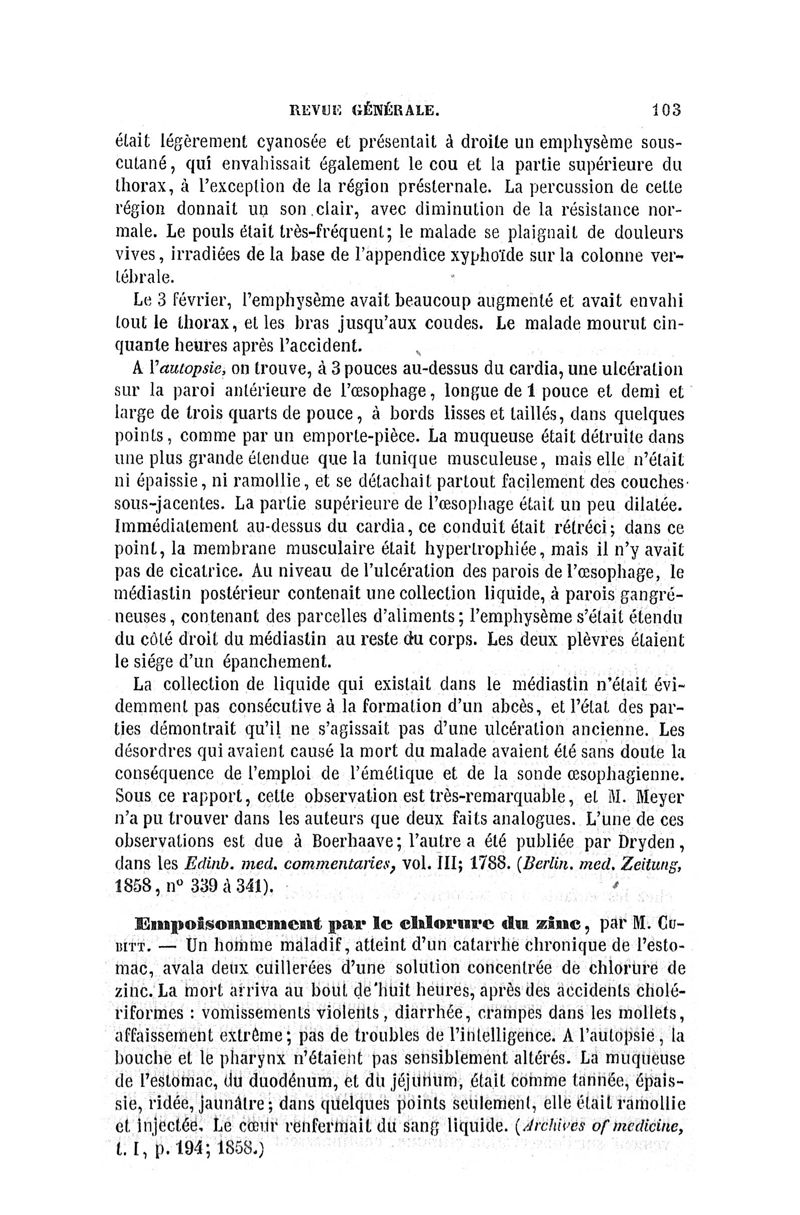 REVUE GÉNÉRALE. 103

était légèrement cyanosée et présentait à droite un emphysème sous-cutané, qui envahissait également le cou et la partie supérieure du thorax, à l'exception de la région présternale. La percussion de cette région donnait un son clair, avec diminution de la résistance normale. Le pouls était très-fréquent; le malade se plaignait de douleurs vives, irradiées de la base de l'appendice xyphoïde sur la colonne vertébrale.

Le 3 février, l'emphysème avait beaucoup augmenté et avait envahi tout le thorax, et les bras jusqu'aux coudes. Le malade mourut cinquante heures après l'accident.

A l'autopsie, on trouve, à 3 pouces au-dessus du cardia, une ulcération sur la paroi antérieure de l'œsophage, longue de 1 pouce et demi et large de trois quarts de pouce, à bords lisses et taillés, dans quelques points, comme par un emporte-pièce. La muqueuse était détruite dans une plus grande étendue que la tunique musculeuse, mais elle n'était ni épaissie, ni ramollie, et se détachait partout facilement des couches sous-jacentes. La partie supérieure de l'œsophage était un peu dilatée. Immédiatement au-dessus du cardia, ce conduit était rétréci; dans ce point, la membrane musculaire était hypertrophiée, mais il n'y avait pas de cicatrice. Au niveau de l'ulcération des parois de l'œsophage, le médiastin postérieur contenait une collection liquide, à parois gangréneuses, contenant des parcelles d'aliments; l'emphysème s'était étendu du côté droit du médiastin au reste du corps. Les deux plèvres étaient le siége d'un épanchement.

La collection de liquide qui existait dans le médiastin n'était évidemment pas consécutive à la formation d'un abcès, et l'état des parties démontrait qu'il ne s'agissait pas d'une ulcération ancienne. Les désordres qui avaient causé la mort du malade avaient été sans doute la conséquence de l'emploi de l'émétique et de la sonde œsophagienne. Sous ce rapport, cette observation est très-remarquable, et M. Meyer n'a pu trouver dans les auteurs que deux faits analogues. L'une de ces observations est due à Boerhaave; l'autre a été publiée par Dryden, dans les Edinb. med. commentaries, vol. III; 1788. (Berlin. med. Zeitung, 1858, n° 339 à 341).

Empoisonnement par le chlorure du zinc, par M. Cubitt. — Un homme maladif, atteint d'un catarrhe chronique de l'estomac, avala deux cuillerées d'une solution concentrée de chlorure de zinc. La mort arriva au bout de huit heures, après des accidents cholériformes : vomissements violents, diarrhée, crampes dans les mollets, affaissement extrême; pas de troubles de l'intelligence. A l'autopsie, la bouche et le pharynx n'étaient pas sensiblement altérés. La muqueuse de l'estomac, du duodénum, et du jéjunum, était comme tannée, épaissie, ridée, jaunâtre; dans quelques points seulement, elle était ramollie et injectée. Le cœur renfermait du sang liquide. (Archives of medicine, t. I, p. 194; 1858.)